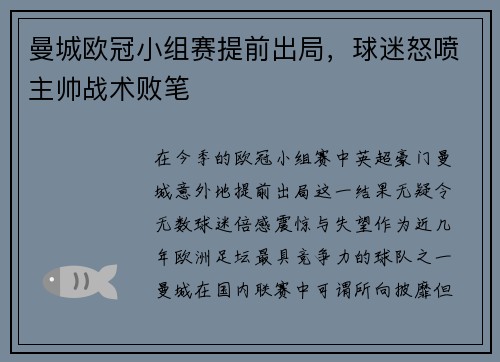 曼城欧冠小组赛提前出局，球迷怒喷主帅战术败笔

在今季的欧冠小组赛中英超豪门曼城意外地提前出局这一结果无疑令无数球迷倍感震惊与失望作为近几年欧洲足坛最具竞争力的球队之一曼城在国内联赛中可谓所向披靡但